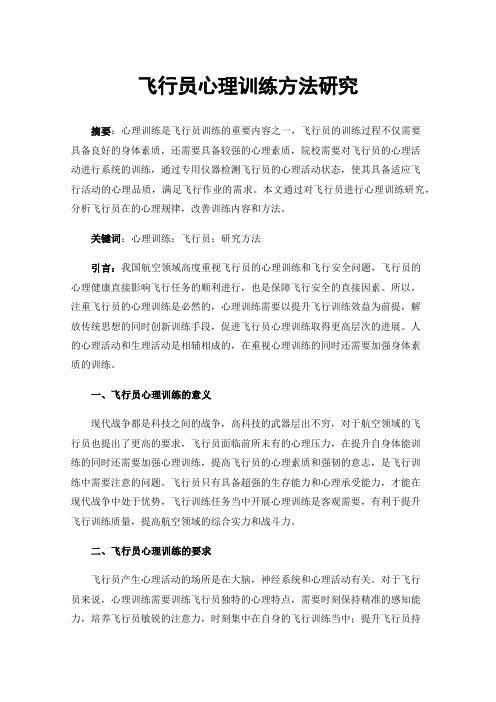 飞行员心理训练方法研究

摘要：心理训练是飞行员训练的重要内容之一，飞行员的训练过程不仅需要具备良好的身体素质，还需要具备较强的心理素质，院校需要对飞行员的心理活动进行系统的训练，通过专用仪器检测飞行员的心理活动状态，使其具备适应飞行活动的心理品质，满足飞行作业的需求。本文通过对飞行员进行心理训练研究，分析飞行员在的心理规律，改善训练内容和方法。

关键词：心理训练；飞行员；研究方法

引言：我国航空领域高度重视飞行员的心理训练和飞行安全问题，飞行员的心理健康直接影响飞行任务的顺利进行，也是保障飞行安全的直接因素。所以，注重飞行员的心理训练是必然的，心理训练需要以提升飞行训练效益为前提，解放传统思想的同时创新训练手段，促进飞行员心理训练取得更高层次的进展。人的心理活动和生理活动是相辅相成的，在重视心理训练的同时还需要加强身体素质的训练。

一、飞行员心理训练的意义

现代战争都是科技之间的战争，高科技的武器层出不穷，对于航空领域的飞行员也提出了更高的要求，飞行员面临前所未有的心理压力，在提升自身体能训练的同时还需要加强心理训练，提高飞行员的心理素质和强韧的意志，是飞行训练中需要注意的问题。飞行员只有具备超强的生存能力和心理承受能力，才能在现代战争中处于优势，飞行训练任务当中开展心理训练是客观需要，有利于提升飞行训练质量，提高航空领域的综合实力和战斗力。

二、飞行员心理训练的要求

飞行员产生心理活动的场所是在大脑，神经系统和心理活动有关。对于飞行员来说，心理训练需要训练飞行员独特的心理特点，需要时刻保持精准的感知能力，培养飞行员敏锐的注意力，时刻集中在自身的飞行训练当中；提升飞行员持